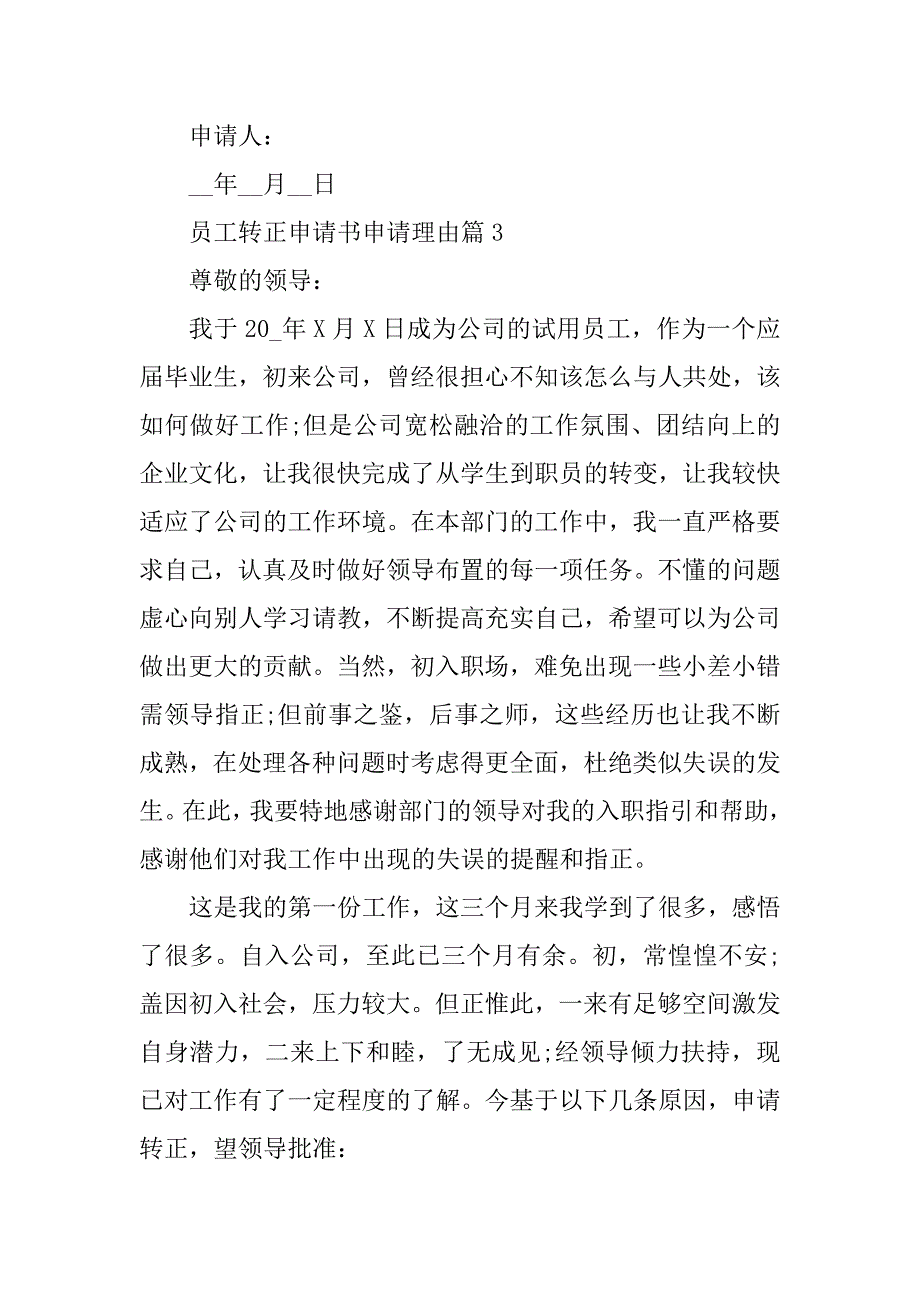 申请人：

__年__月__日

员工转正申请书申请理由篇 3

尊敬的领导：

我于 20_年 X 月 X 日成为公司的试用员工，作为一个应届毕业生，初来公司，曾经很担心不知该怎么与人共处，该如何做好工作;但是公司宽松融洽的工作氛围、团结向上的企业文化，让我很快完成了从学生到职员的转变，让我较快适应了公司的工作环境。在本部门的工作中，我一直严格要求自己，认真及时做好领导布置的每一项任务。不懂的问题虚心向别人学习请教，不断提高充实自己，希望可以为公司做出更大的贡献。当然，初入职场，难免出现一些小差小错需领导指正;但前事之鉴，后事之师，这些经历也让我不断成熟，在处理各种问题时考虑得更全面，杜绝类似失误的发生。在此，我要特地感谢部门的领导对我的入职指引和帮助，感谢他们对我工作中出现的失误的提醒和指正。

这是我的第一份工作，这三个月来我学到了很多，感悟了很多。自入公司，至此已三个月有余。初，常惶惶不安;盖因初入社会，压力较大。但正惟此，一来有足够空间激发自身潜力，二来上下和睦，了无成见;经领导倾力扶持，现已对工作有了一定程度的了解。今基于以下几条原因，申请转正，望领导批准：